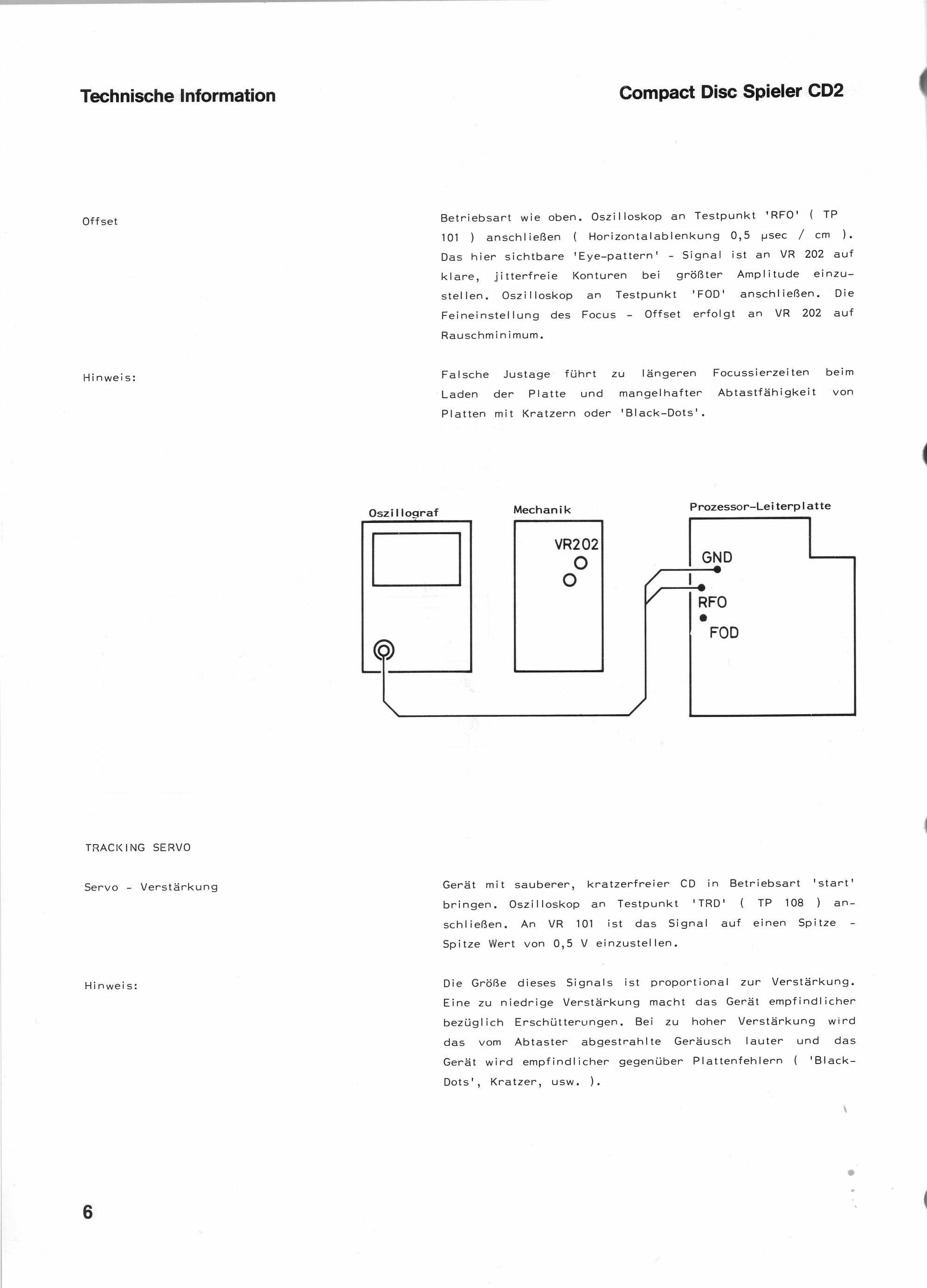 Technische Information

Compact Disc Spieler CD2

Offset

Betriebsart wie oben. Oszilloskop an Testpunkt 'RFO' ( TP 101 ) anschließen ( Horizontalablenkung 0,5 µsec / cm ). Das hier sichtbare 'Eye-pattern' - Signal ist an VR 202 auf klare, jitterfreie Konturen bei größter Amplitude einzustellen. Oszilloskop an Testpunkt 'FOD' anschließen. Die Feineinstellung des Focus - Offset erfolgt an VR 202 auf Rauschminimum.

Hinweis:

Falsche Justage führt zu längeren Focussierzeiten beim Laden der Platte und mangelhafter Abtastfähigkeit von Platten mit Kratzern oder 'Black-Dots'.

Oszillograf

Mechanik

VR202

Prozessor-Leiterplatte

GND

RFO

FOD

TRACKING SERVO

Servo - Verstärkung

Gerät mit sauberer, kratzerfreier CD in Betriebsart 'start' bringen. Oszilloskop an Testpunkt 'TRD' ( TP 108 ) anschließen. An VR 101 ist das Signal auf einen Spitze - Spitze Wert von 0,5 V einzustellen.

Hinweis:

Die Größe dieses Signals ist proportional zur Verstärkung. Eine zu niedrige Verstärkung macht das Gerät empfindlicher bezüglich Erschütterungen. Bei zu hoher Verstärkung wird das vom Abtaster abgestrahlte Geräusch lauter und das Gerät wird empfindlicher gegenüber Plattenfehlern ( 'Black-Dots', Kratzer, usw. ).

6